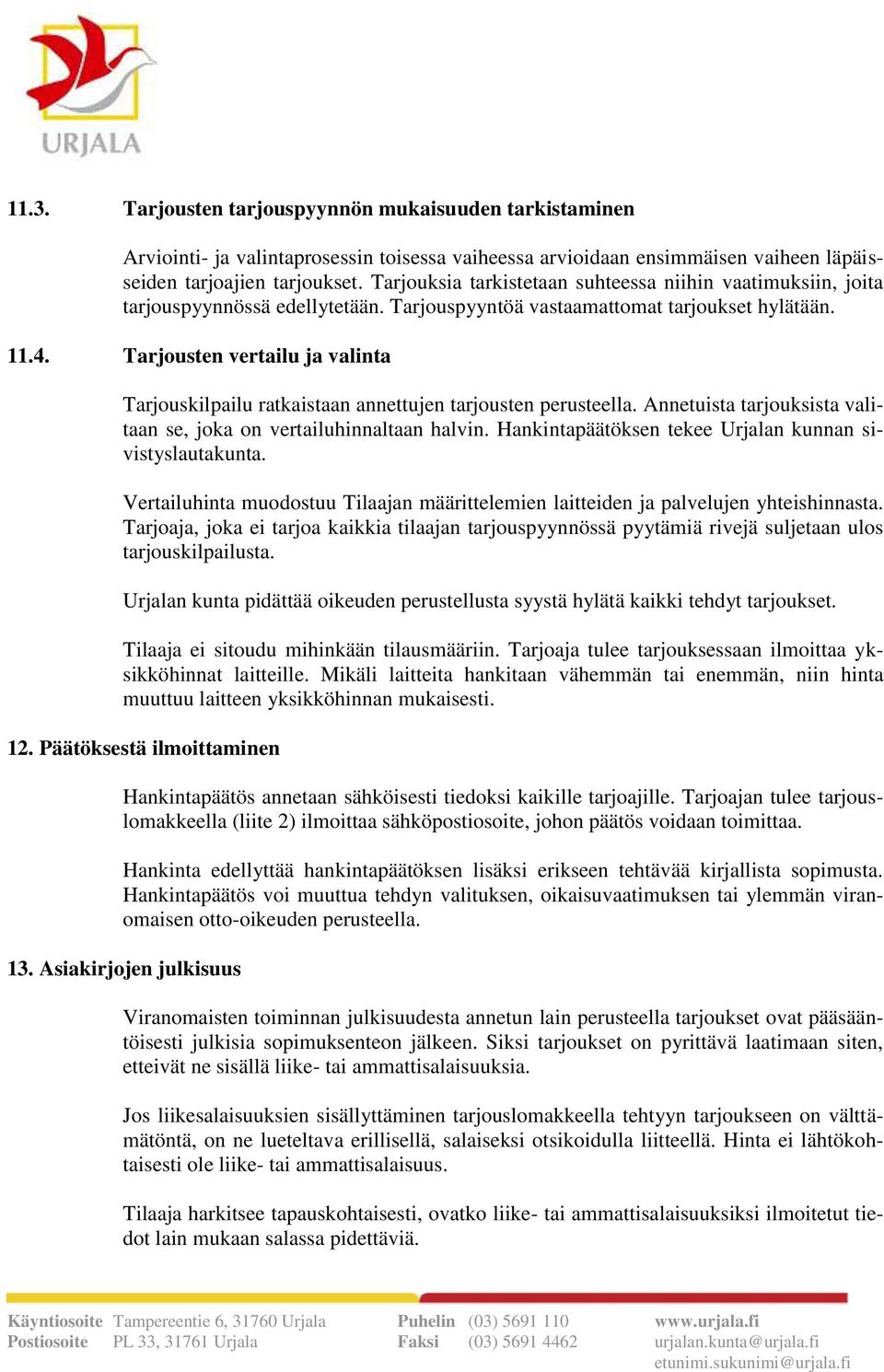 URJALA

11.3. Tarjousten tarjouspyynnön mukaisuuden tarkistaminen

Arviointi- ja valintaprosessin toisessa vaiheessa arvioidaan ensimmäisen vaiheen läpäisseiden tarjoajien tarjoukset. Tarjouksia tarkistetaan suhteessa niihin vaatimuksiin, joita tarjouspyynnössä edellytetään. Tarjouspyyntöä vastaamattomat tarjoukset hylätään.

11.4. Tarjousten vertailu ja valinta

Tarjouskilpailu ratkaistaan annettujen tarjousten perusteella. Annetuista tarjouksista valitaan se, joka on vertailuhinnaltaan halvin. Hankintapäätöksen tekee Urjalan kunnan sivistyslautakunta.

Vertailuhinta muodostuu Tilaajan määrittelemien laitteiden ja palvelujen yhteishinnasta. Tarjoaja, joka ei tarjoa kaikkia tilaajan tarjouspyynnössä pyytämiä rivejä suljetaan ulos tarjouskilpailusta.

Urjalan kunta pidättää oikeuden perustellusta syystä hylätä kaikki tehdyt tarjoukset.

Tilaaja ei sitoudu mihinkään tilausmääriin. Tarjoaja tulee tarjouksessaan ilmoittaa yksikköhinnat laitteille. Mikäli laitteita hankitaan vähemmän tai enemmän, niin hinta muuttuu laitteen yksikköhinnan mukaisesti.

12. Päätöksestä ilmoittaminen

Hankintapäätös annetaan sähköisesti tiedoksi kaikille tarjoajille. Tarjoajan tulee tarjouslomakkeella (liite 2) ilmoittaa sähköpostiosoite, johon päätös voidaan toimittaa.

Hankinta edellyttää hankintapäätöksen lisäksi erikseen tehtävää kirjallista sopimusta. Hankintapäätös voi muuttua tehdyn valituksen, oikaisuvaatimuksen tai ylemmän viranomaisen otto-oikeuden perusteella.

13. Asiakirjojen julkisuus

Viranomaisten toiminnan julkisuudesta annetun lain perusteella tarjoukset ovat pääsääntöisesti julkisia sopimuksenteon jälkeen. Siksi tarjoukset on pyrittävä laatimaan siten, etteivät ne sisällä liike- tai ammattisalaisuuksia.

Jos liikesalaisuuksien sisällyttäminen tarjouslomakkeella tehtyyn tarjoukseen on välttämätöntä, on ne lueteltava erillisellä, salaiseksi otsikoidulla liitteellä. Hinta ei lähtökohtaisesti ole liike- tai ammattisalaisuus.

Tilaaja harkitsee tapauskohtaisesti, ovatko liike- tai ammattisalaisuuksiksi ilmoitetut tiedot lain mukaan salassa pidettäviä.

Käyntiosoite Tampereentie 6, 31760 Urjala
Postiosoite PL 33, 31761 Urjala
Puhelin (03) 5691 110
Faksi (03) 5691 4462
www.urjala.fi
urjalan.kunta@urjala.fi
etunimi.sukunimi@urjala.fi